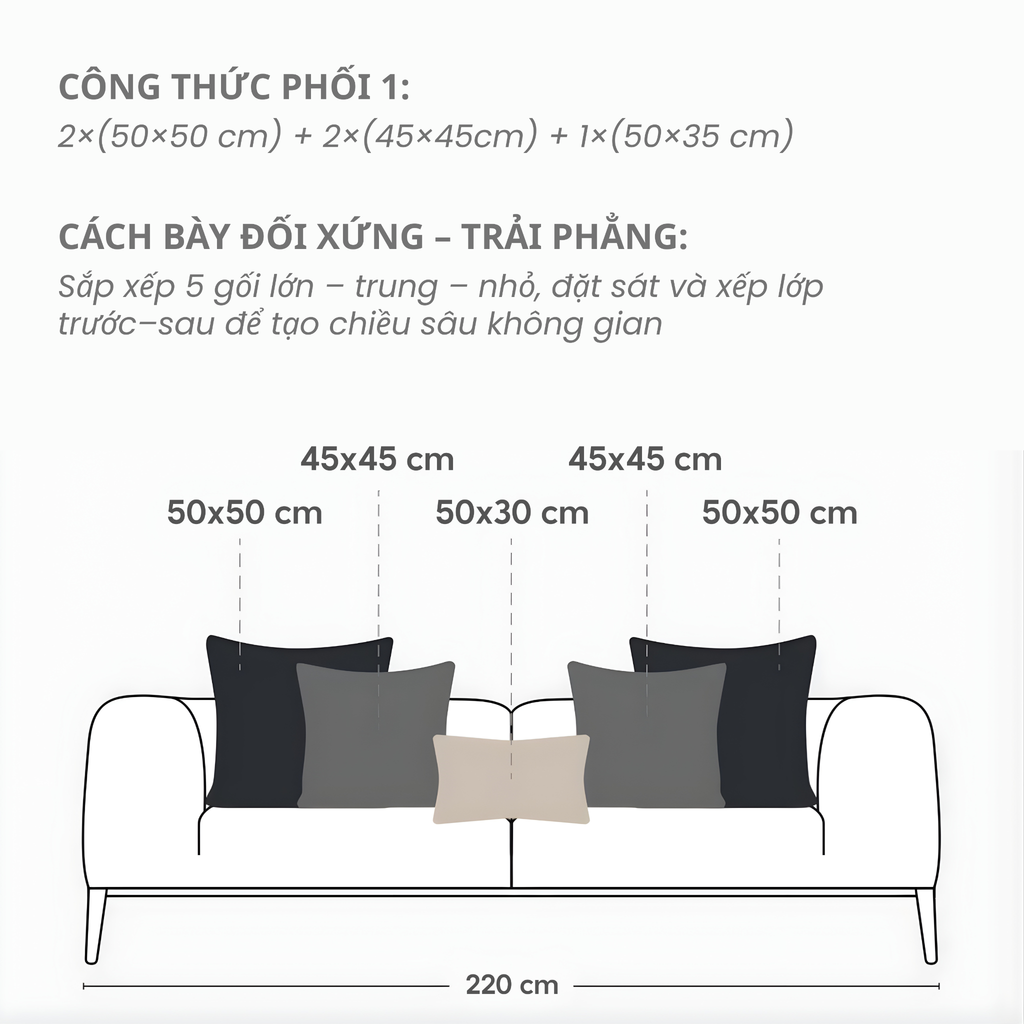 CÔNG THỨC PHỐI 1:
2×(50×50 cm) + 2×(45×45cm) + 1×(50×35 cm)

CÁCH BÀY ĐỐI XỨNG – TRẢI PHẲNG:
Sắp xếp 5 gối lớn – trung – nhỏ, đặt sát và xếp lớp trước–sau để tạo chiều sâu không gian

45x45 cm
45x45 cm
50x50 cm
50x30 cm
50x50 cm

220 cm